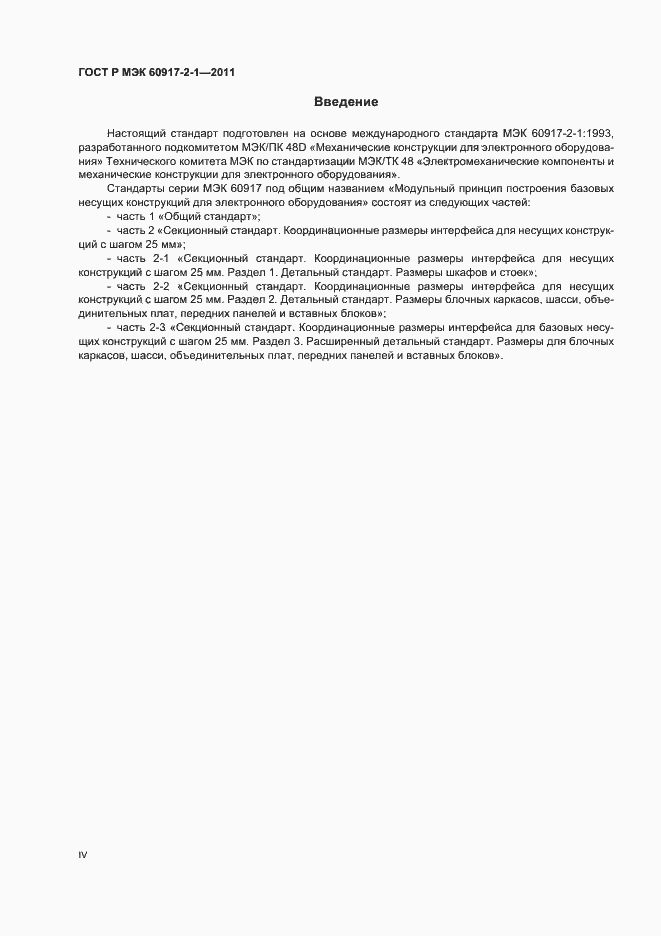 ГОСТ Р МЭК 60917-2-1—2011

Введение

Настоящий стандарт подготовлен на основе международного стандарта МЭК 60917-2-1:1993, разработанного подкомитетом МЭК/ПК 48D «Механические конструкции для электронного оборудования» Технического комитета МЭК по стандартизации МЭК/ТК 48 «Электромеханические компоненты и механические конструкции для электронного оборудования».

Стандарты серии МЭК 60917 под общим названием «Модульный принцип построения базовых несущих конструкций для электронного оборудования» состоят из следующих частей:

- часть 1 «Общий стандарт»;

- часть 2 «Секционный стандарт. Координационные размеры интерфейса для несущих конструкций с шагом 25 мм»;

- часть 2-1 «Секционный стандарт. Координационные размеры интерфейса для несущих конструкций с шагом 25 мм. Раздел 1. Детальный стандарт. Размеры шкафов и стоек»;

- часть 2-2 «Секционный стандарт. Координационные размеры интерфейса для несущих конструкций с шагом 25 мм. Раздел 2. Детальный стандарт. Размеры блочных каркасов, шасси, объединительных плат, передних панелей и вставных блоков»;

- часть 2-3 «Секционный стандарт. Координационные размеры интерфейса для базовых несущих конструкций с шагом 25 мм. Раздел 3. Расширенный детальный стандарт. Размеры для блочных каркасов, шасси, объединительных плат, передних панелей и вставных блоков».

IV